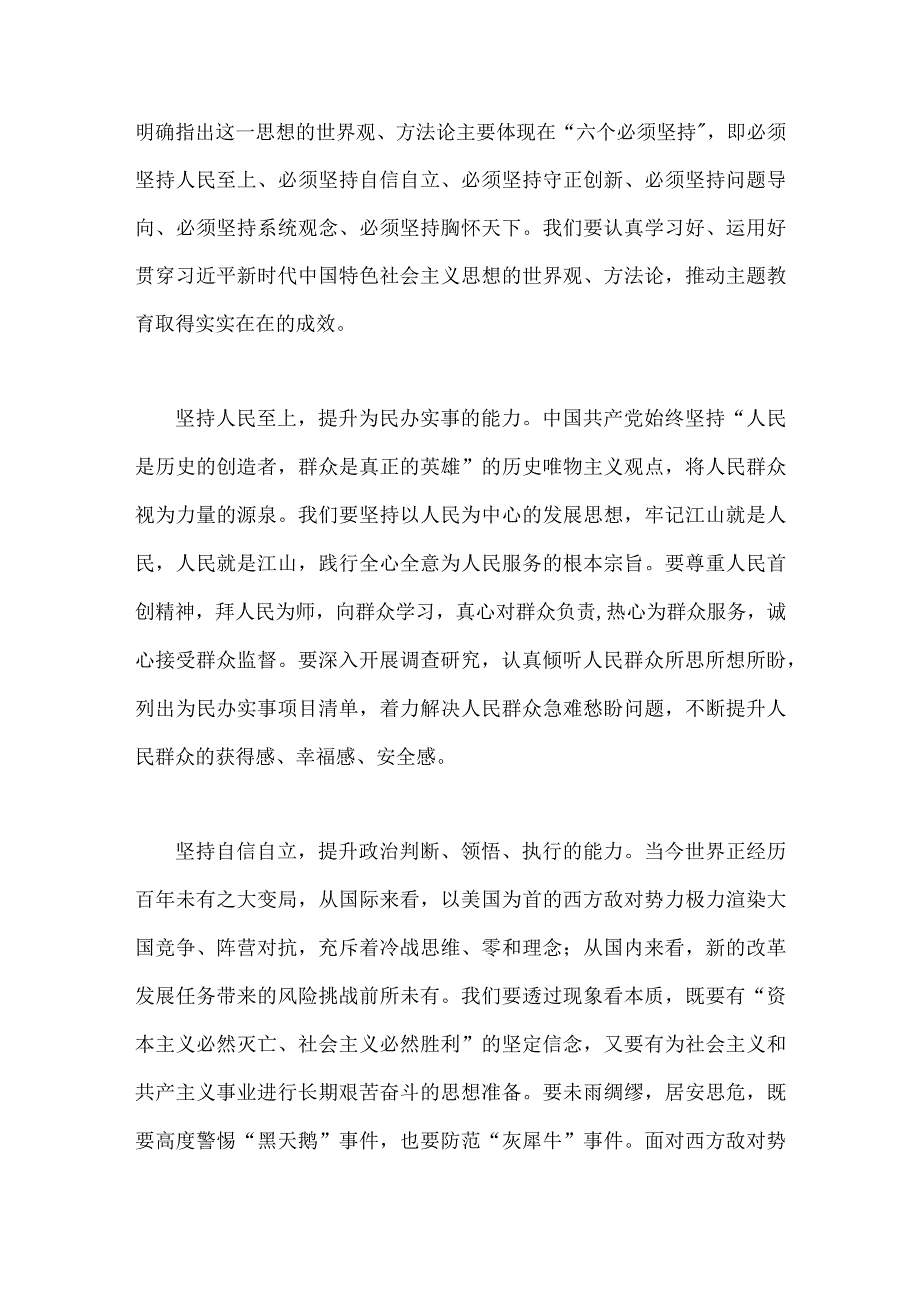 明确指出这一思想的世界观、方法论主要体现在“六个必须坚持″，即必须坚持人民至上、必须坚持自信自立、必须坚持守正创新、必须坚持问题导向、必须坚持系统观念、必须坚持胸怀天下。我们要认真学习好、运用好贯穿习近平新时代中国特色社会主义思想的世界观、方法论，推动主题教育取得实实在在的成效。

坚持人民至上，提升为民办实事的能力。中国共产党始终坚持“人民是历史的创造者，群众是真正的英雄”的历史唯物主义观点，将人民群众视为力量的源泉。我们要坚持以人民为中心的发展思想，牢记江山就是人民，人民就是江山，践行全心全意为人民服务的根本宗旨。要尊重人民首创精神，拜人民为师，向群众学习，真心对群众负责,热心为群众服务，诚心接受群众监督。要深入开展调查研究，认真倾听人民群众所思所想所盼，列出为民办实事项目清单，着力解决人民群众急难愁盼问题，不断提升人民群众的获得感、幸福感、安全感。

坚持自信自立，提升政治判断、领悟、执行的能力。当今世界正经历百年未有之大变局，从国际来看，以美国为首的西方敌对势力极力渲染大国竞争、阵营对抗，充斥着冷战思维、零和理念；从国内来看，新的改革发展任务带来的风险挑战前所未有。我们要透过现象看本质，既要有“资本主义必然灭亡、社会主义必然胜利”的坚定信念，又要有为社会主义和共产主义事业进行长期艰苦奋斗的思想准备。要未雨绸缪，居安思危，既要高度警惕“黑天鹅”事件，也要防范“灰犀牛”事件。面对西方敌对势